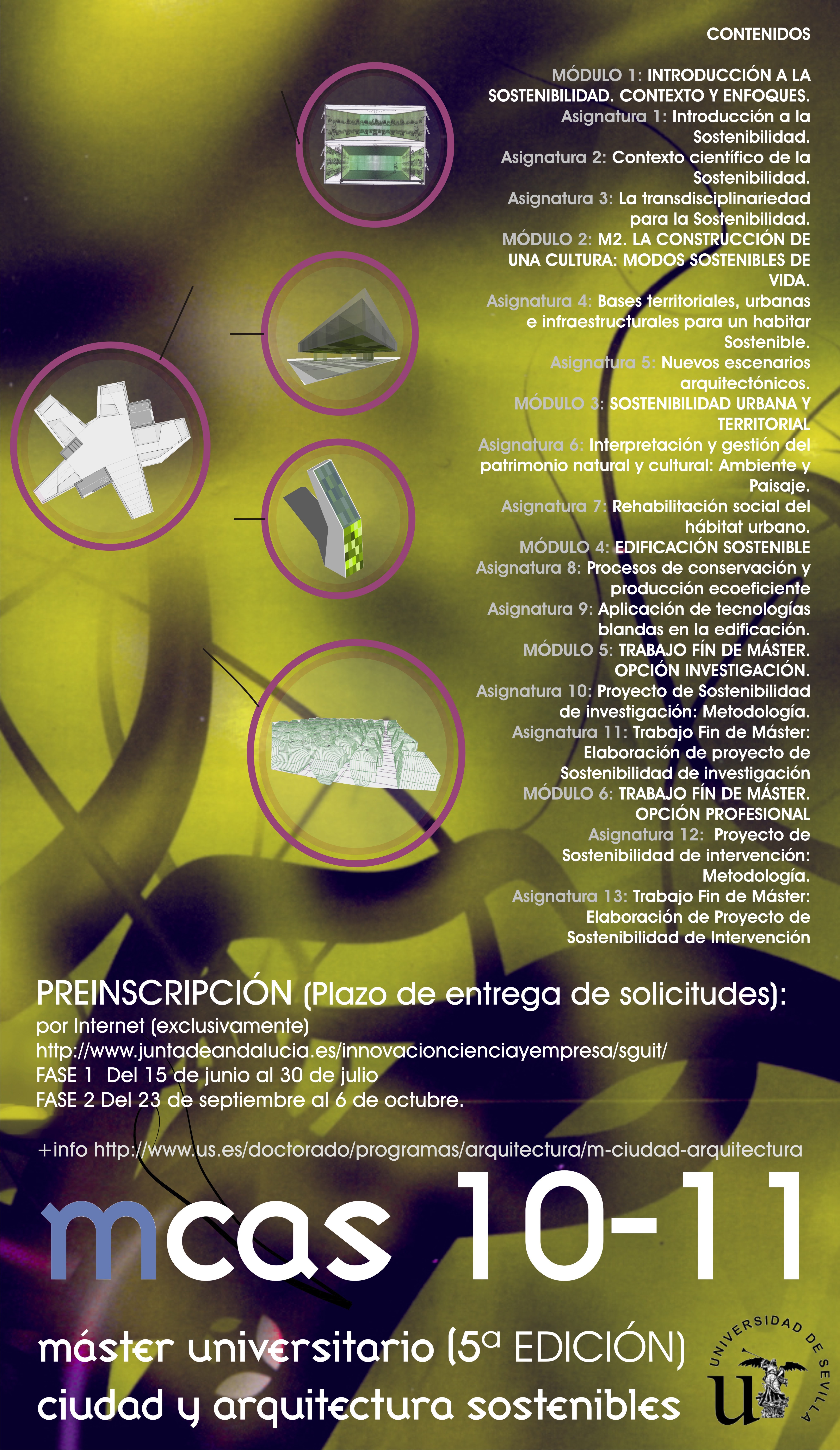 CONTENIDOS

MÓDULO 1: INTRODUCCIÓN A LA SOSTENIBILIDAD. CONTEXTO Y ENFOQUES.
Asignatura 1: Introducción a la Sostenibilidad.
Asignatura 2: Contexto científico de la Sostenibilidad.
Asignatura 3: La transdisciplinariedad para la Sostenibilidad.
MÓDULO 2: M2. LA CONSTRUCCIÓN DE UNA CULTURA: MODOS SOSTENIBLES DE VIDA.
Asignatura 4: Bases territoriales, urbanas e infraestructurales para un habitar Sostenible.
Asignatura 5: Nuevos escenarios arquitectónicos.
MÓDULO 3: SOSTENIBILIDAD URBANA Y TERRITORIAL
Asignatura 6: Interpretación y gestión del patrimonio natural y cultural: Ambiente y Paisaje.
Asignatura 7: Rehabilitación social del hábitat urbano.
MÓDULO 4: EDIFICACIÓN SOSTENIBLE
Asignatura 8: Procesos de conservación y producción ecoeficiente
Asignatura 9: Aplicación de tecnologías blandas en la edificación.
MÓDULO 5: TRABAJO FÍN DE MÁSTER. OPCIÓN INVESTIGACIÓN.
Asignatura 10: Proyecto de Sostenibilidad de investigación: Metodología.
Asignatura 11: Trabajo Fin de Máster: Elaboración de proyecto de Sostenibilidad de investigación
MÓDULO 6: TRABAJO FÍN DE MÁSTER. OPCIÓN PROFESIONAL
Asignatura 12: Proyecto de Sostenibilidad de intervención: Metodología.
Asignatura 13: Trabajo Fin de Máster: Elaboración de Proyecto de Sostenibilidad de Intervención

PREINSCRIPCIÓN (Plazo de entrega de solicitudes):
por Internet (exclusivamente)
http://www.juntadeandalucia.es/innovacioncienciayempresa/sguit/
FASE 1 Del 15 de junio al 30 de julio
FASE 2 Del 23 de septiembre al 6 de octubre.

+info http://www.us.es/doctorado/programas/arquitectura/m-ciudad-arquitectura

mcas 10-11

máster universitario (5ª EDICIÓN)
ciudad y arquitectura sostenibles

UNIVERSIDAD DE SEVILLA